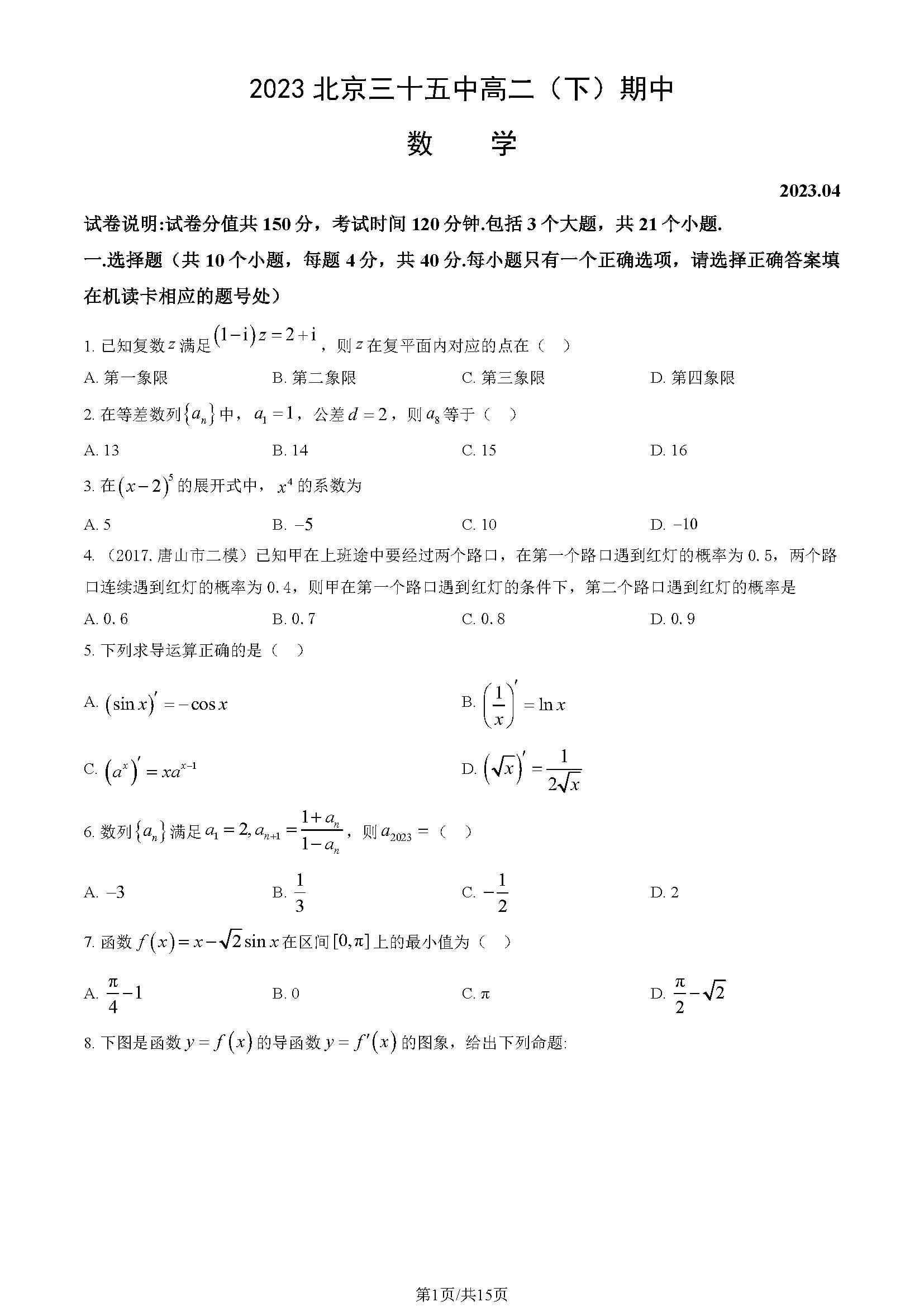 2023 北京三十五中高二（下）期中

数　学

2023.04

试卷说明:试卷分值共 150 分，考试时间 120 分钟.包括 3 个大题，共 21 个小题.

一.选择题（共 10 个小题，每题 4 分，共 40 分.每小题只有一个正确选项，请选择正确答案填在机读卡相应的题号处）

1. 已知复数 $z$ 满足 $(1-\mathrm{i})z=2+\mathrm{i}$，则 $z$ 在复平面内对应的点在（　）

A. 第一象限　　B. 第二象限　　C. 第三象限　　D. 第四象限

2. 在等差数列 $\{a_n\}$ 中，$a_1=1$，公差 $d=2$，则 $a_8$ 等于（　）

A. 13　　B. 14　　C. 15　　D. 16

3. 在 $(x-2)^5$ 的展开式中，$x^4$ 的系数为

A. 5　　B. $-5$　　C. 10　　D. $-10$

4. （2017.唐山市二模）已知甲在上班途中要经过两个路口，在第一个路口遇到红灯的概率为 0.5，两个路口连续遇到红灯的概率为 0.4，则甲在第一个路口遇到红灯的条件下，第二个路口遇到红灯的概率是

A. 0.6　　B. 0.7　　C. 0.8　　D. 0.9

5. 下列求导运算正确的是（　）

A. $(\sin x)'=-\cos x$　　B. $\left(\frac{1}{x}\right)'=\ln x$

C. $(a^x)'=xa^{x-1}$　　D. $(\sqrt{x})'=\frac{1}{2\sqrt{x}}$

6. 数列 $\{a_n\}$ 满足 $a_1=2, a_{n+1}=\frac{1+a_n}{1-a_n}$，则 $a_{2023}=$（　）

A. $-3$　　B. $\frac{1}{3}$　　C. $-\frac{1}{2}$　　D. 2

7. 函数 $f(x)=x-\sqrt{2}\sin x$ 在区间 $[0,\pi]$ 上的最小值为（　）

A. $\frac{\pi}{4}-1$　　B. 0　　C. $\pi$　　D. $\frac{\pi}{2}-\sqrt{2}$

8. 下图是函数 $y=f(x)$ 的导函数 $y=f'(x)$ 的图象，给出下列命题:

第1页/共15页